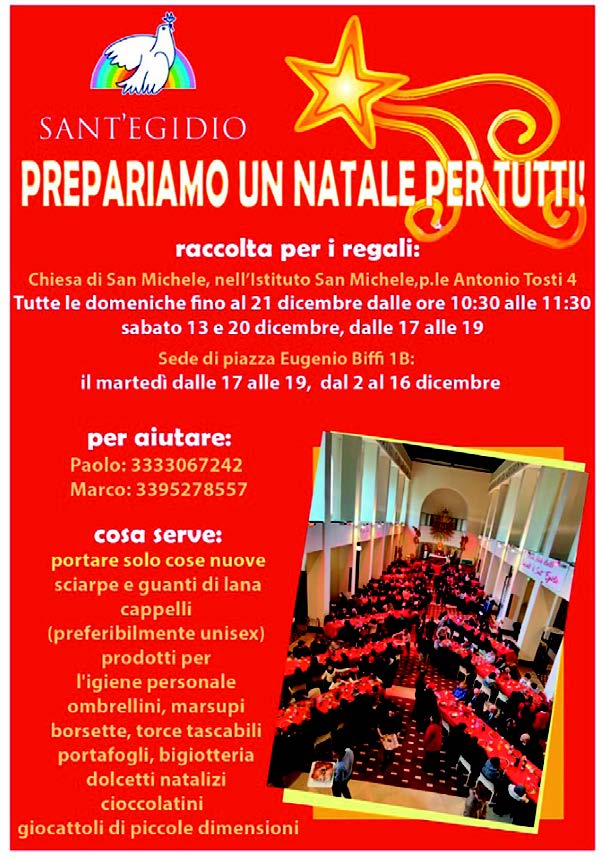 SANT'EGIDIO

PREPARIAMO UN NATALE PER TUTTI!

raccolta per i regali:

Chiesa di San Michele, nell'Istituto San Michele,p.le Antonio Tosti 4
Tutte le domeniche fino al 21 dicembre dalle ore 10:30 alle 11:30
sabato 13 e 20 dicembre, dalle 17 alle 19

Sede di piazza Eugenio Biffi 1B:
il martedì dalle 17 alle 19, dal 2 al 16 dicembre

per aiutare:
Paolo: 3333067242
Marco: 3395278557

cosa serve:
portare solo cose nuove
sciarpe e guanti di lana
cappelli
(preferibilmente unisex)
prodotti per
l'igiene personale
ombrellini, marsupi
borsette, torce tascabili
portafogli, bigiotteria
dolcetti natalizi
cioccolatini
giocattoli di piccole dimensioni